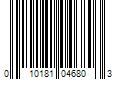 0 10181 04680 3